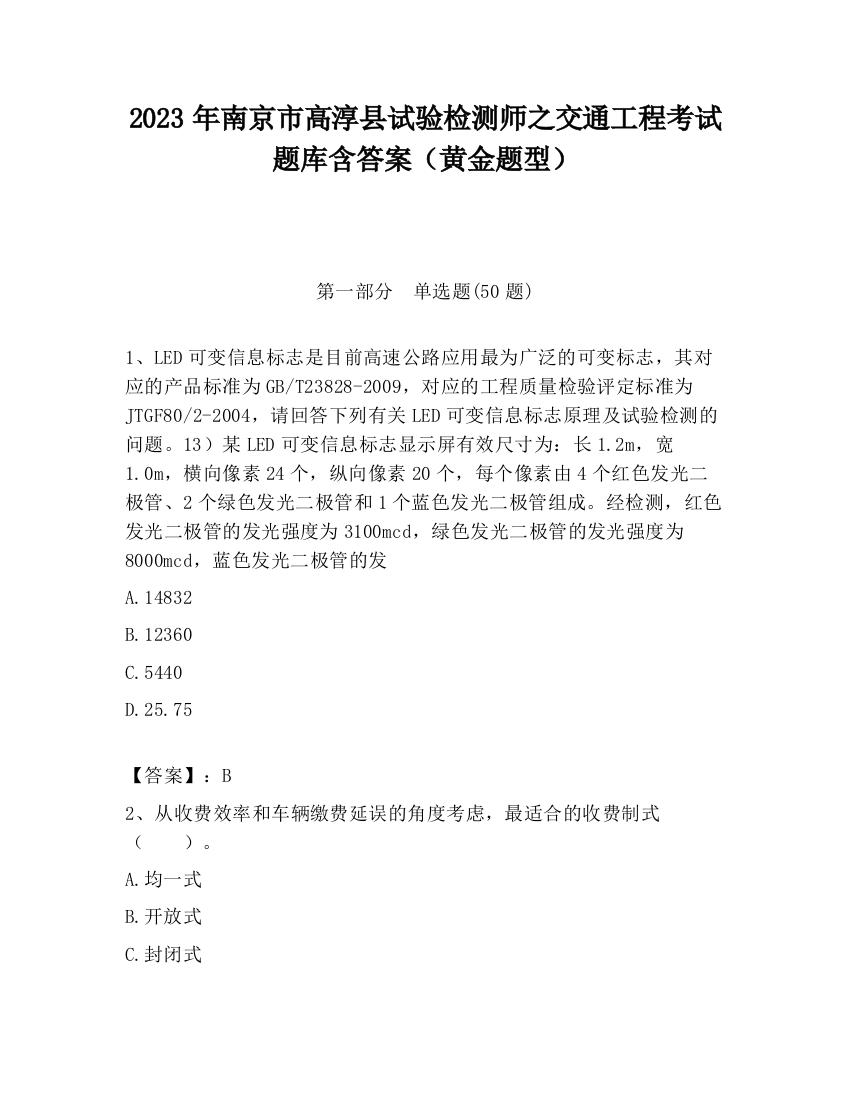 2023 年南京市高淳县试验检测师之交通工程考试题库含答案（黄金题型）

第一部分 单选题(50 题)

1、LED 可变信息标志是目前高速公路应用最为广泛的可变标志，其对应的产品标准为 GB/T23828-2009，对应的工程质量检验评定标准为 JTGF80/2-2004，请回答下列有关 LED 可变信息标志原理及试验检测的问题。13）某 LED 可变信息标志显示屏有效尺寸为：长 1.2m，宽 1.0m，横向像素 24 个，纵向像素 20 个，每个像素由 4 个红色发光二极管、2 个绿色发光二极管和 1 个蓝色发光二极管组成。经检测，红色发光二极管的发光强度为 3100mcd，绿色发光二极管的发光强度为 8000mcd，蓝色发光二极管的发

A.14832

B.12360

C.5440

D.25.75

【答案】：B

2、从收费效率和车辆缴费延误的角度考虑，最适合的收费制式（　　）。

A.均一式

B.开放式

C.封闭式